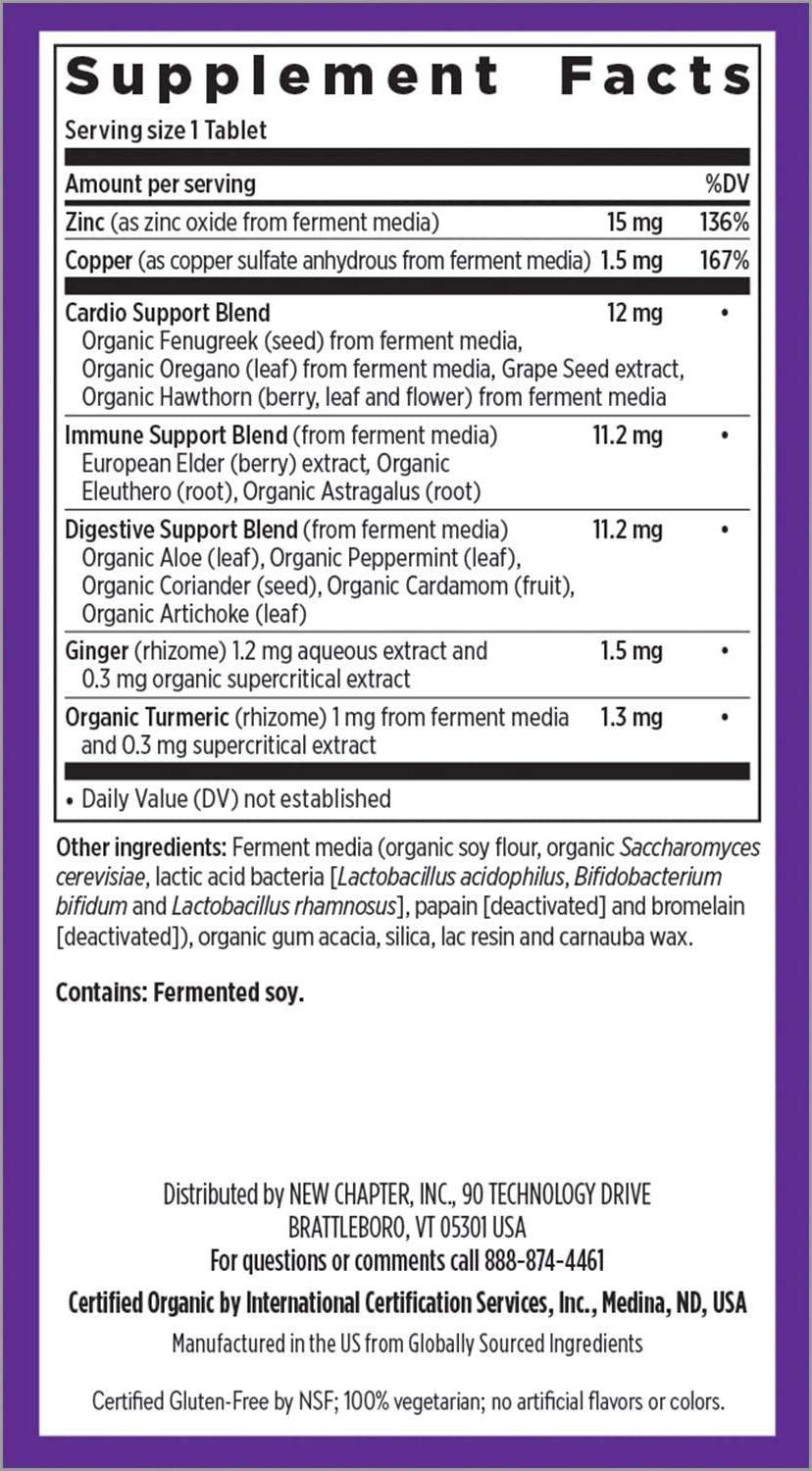 Supplement Facts

Serving size 1 Tablet

| Amount per serving | | %DV |
|---|---|---|
| Zinc (as zinc oxide from ferment media) | 15 mg | 136% |
| Copper (as copper sulfate anhydrous from ferment media) | 1.5 mg | 167% |
| Cardio Support Blend Organic Fenugreek (seed) from ferment media, Organic Oregano (leaf) from ferment media, Grape Seed extract, Organic Hawthorn (berry, leaf and flower) from ferment media | 12 mg | • |
| Immune Support Blend (from ferment media) European Elder (berry) extract, Organic Eleuthero (root), Organic Astragalus (root) | 11.2 mg | • |
| Digestive Support Blend (from ferment media) Organic Aloe (leaf), Organic Peppermint (leaf), Organic Coriander (seed), Organic Cardamom (fruit), Organic Artichoke (leaf) | 11.2 mg | • |
| Ginger (rhizome) 1.2 mg aqueous extract and 0.3 mg organic supercritical extract | 1.5 mg | • |
| Organic Turmeric (rhizome) 1 mg from ferment media and 0.3 mg supercritical extract | 1.3 mg | • |

• Daily Value (DV) not established

Other ingredients: Ferment media (organic soy flour, organic Saccharomyces cerevisiae, lactic acid bacteria [Lactobacillus acidophilus, Bifidobacterium bifidum and Lactobacillus rhamnosus], papain [deactivated] and bromelain [deactivated]), organic gum acacia, silica, lac resin and carnauba wax.

Contains: Fermented soy.

Distributed by NEW CHAPTER, INC., 90 TECHNOLOGY DRIVE
BRATTLEBORO, VT 05301 USA
For questions or comments call 888-874-4461

Certified Organic by International Certification Services, Inc., Medina, ND, USA

Manufactured in the US from Globally Sourced Ingredients

Certified Gluten-Free by NSF; 100% vegetarian; no artificial flavors or colors.